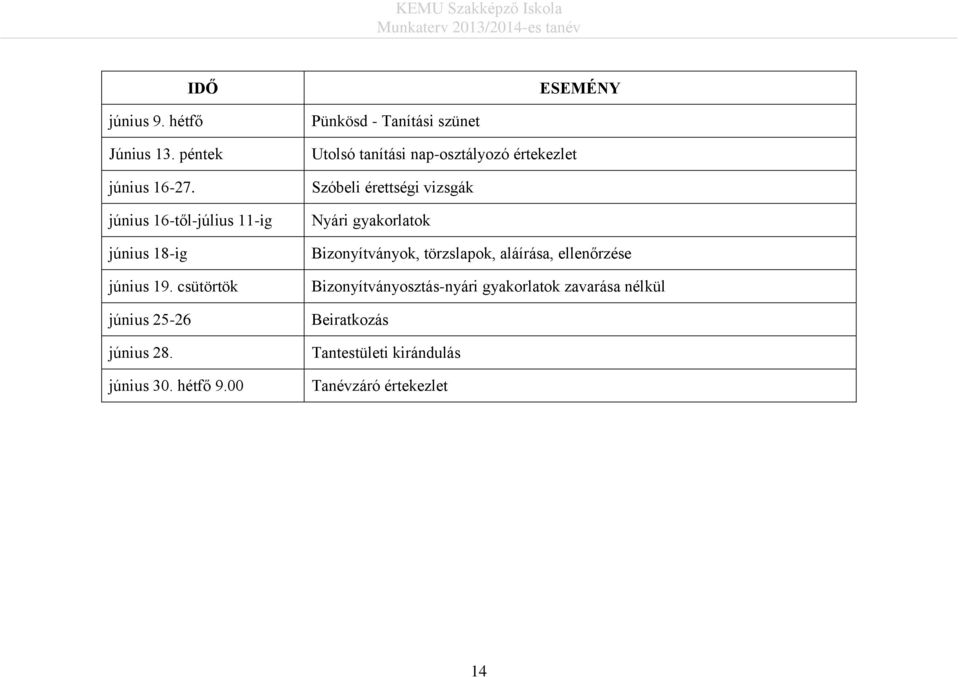 KEMU Szakképző Iskola
Munkaterv 2013/2014-es tanév

| IDŐ | ESEMÉNY |
|---|---|
| június 9. hétfő | Pünkösd - Tanítási szünet |
| Június 13. péntek | Utolsó tanítási nap-osztályozó értekezlet |
| június 16-27. | Szóbeli érettségi vizsgák |
| június 16-től-július 11-ig | Nyári gyakorlatok |
| június 18-ig | Bizonyítványok, törzslapok, aláírása, ellenőrzése |
| június 19. csütörtök | Bizonyítványosztás-nyári gyakorlatok zavarása nélkül |
| június 25-26 | Beiratkozás |
| június 28. | Tantestületi kirándulás |
| június 30. hétfő 9.00 | Tanévzáró értekezlet |

14